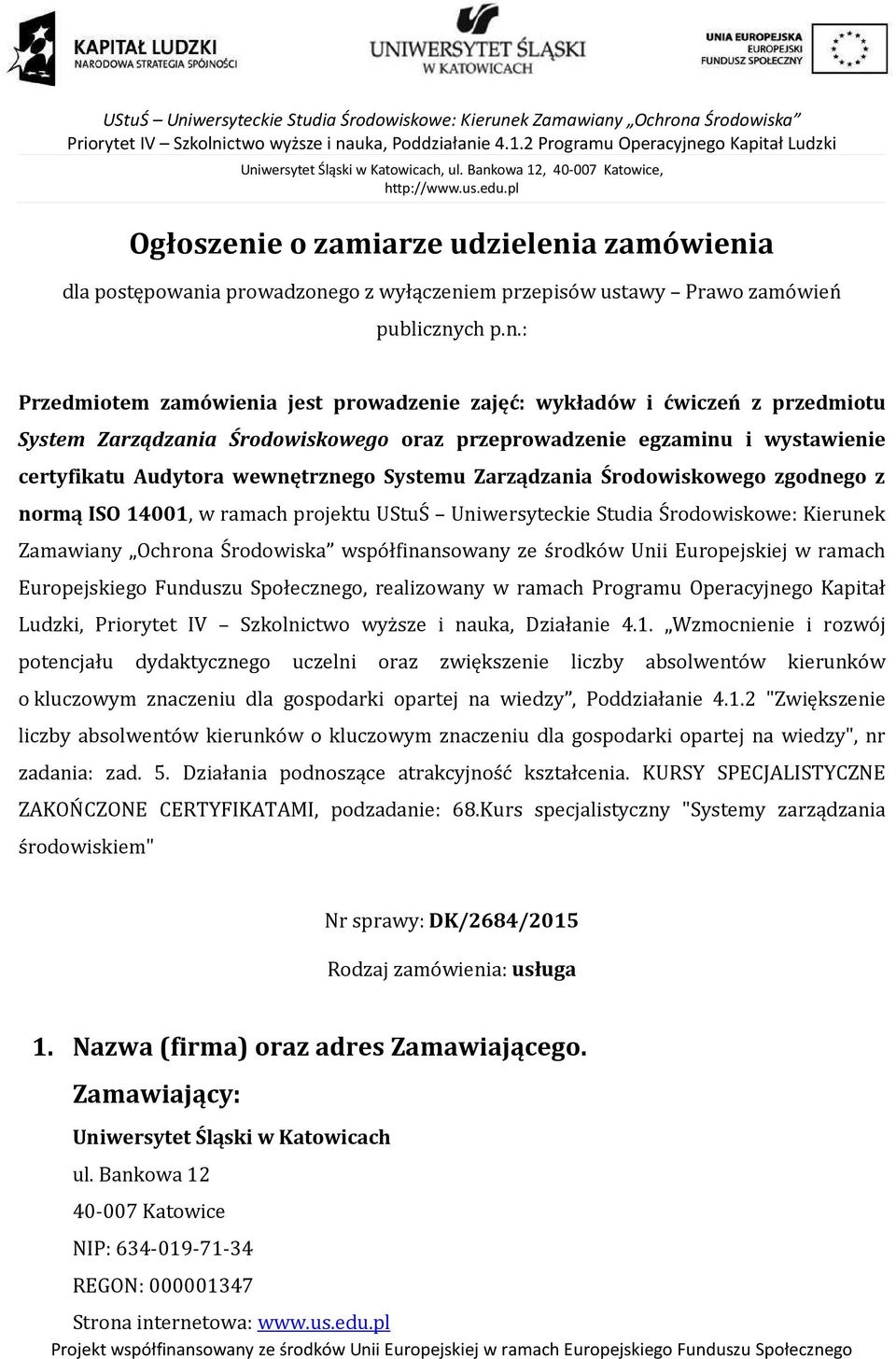 KAPITAŁ LUDZKI
NARODOWA STRATEGIA SPÓJNOŚCI

UNIWERSYTET ŚLĄSKI
W KATOWICACH

UNIA EUROPEJSKA
EUROPEJSKI
FUNDUSZ SPOŁECZNY

UStuŚ – Uniwersyteckie Studia Środowiskowe: Kierunek Zamawiany „Ochrona Środowiska”
Priorytet IV – Szkolnictwo wyższe i nauka, Poddziałanie 4.1.2 Programu Operacyjnego Kapitał Ludzki
Uniwersytet Śląski w Katowicach, ul. Bankowa 12, 40-007 Katowice,
http://www.us.edu.pl

Ogłoszenie o zamiarze udzielenia zamówienia

dla postępowania prowadzonego z wyłączeniem przepisów ustawy – Prawo zamówień publicznych p.n.:

Przedmiotem zamówienia jest prowadzenie zajęć: wykładów i ćwiczeń z przedmiotu System Zarządzania Środowiskowego oraz przeprowadzenie egzaminu i wystawienie certyfikatu Audytora wewnętrznego Systemu Zarządzania Środowiskowego zgodnego z normą ISO 14001, w ramach projektu UStuŚ – Uniwersyteckie Studia Środowiskowe: Kierunek Zamawiany „Ochrona Środowiska” współfinansowany ze środków Unii Europejskiej w ramach Europejskiego Funduszu Społecznego, realizowany w ramach Programu Operacyjnego Kapitał Ludzki, Priorytet IV – Szkolnictwo wyższe i nauka, Działanie 4.1. „Wzmocnienie i rozwój potencjału dydaktycznego uczelni oraz zwiększenie liczby absolwentów kierunków o kluczowym znaczeniu dla gospodarki opartej na wiedzy”, Poddziałanie 4.1.2 "Zwiększenie liczby absolwentów kierunków o kluczowym znaczeniu dla gospodarki opartej na wiedzy", nr zadania: zad. 5. Działania podnoszące atrakcyjność kształcenia. KURSY SPECJALISTYCZNE ZAKOŃCZONE CERTYFIKATAMI, podzadanie: 68.Kurs specjalistyczny "Systemy zarządzania środowiskiem"

Nr sprawy: DK/2684/2015

Rodzaj zamówienia: usługa

1. Nazwa (firma) oraz adres Zamawiającego.
Zamawiający:
Uniwersytet Śląski w Katowicach
ul. Bankowa 12
40-007 Katowice
NIP: 634-019-71-34
REGON: 000001347
Strona internetowa: www.us.edu.pl

Projekt współfinansowany ze środków Unii Europejskiej w ramach Europejskiego Funduszu Społecznego